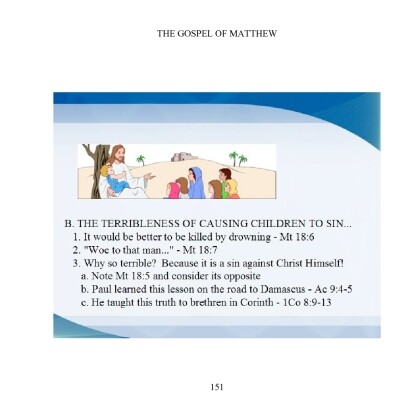 THE GOSPEL OF MATTHEW

B. THE TERRIBLENESS OF CAUSING CHILDREN TO SIN...
1. It would be better to be killed by drowning - Mt 18:6
2. "Woe to that man..." - Mt 18:7
3. Why so terrible? Because it is a sin against Christ Himself!
a. Note Mt 18:5 and consider its opposite
b. Paul learned this lesson on the road to Damascus - Ac 9:4-5
c. He taught this truth to brethren in Corinth - 1Co 8:9-13

151